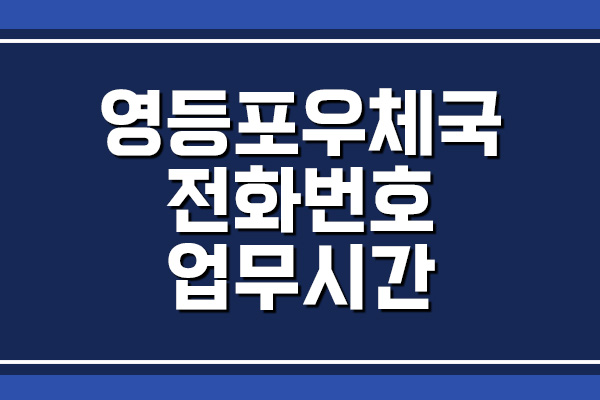 영등포우체국
전화번호
업무시간